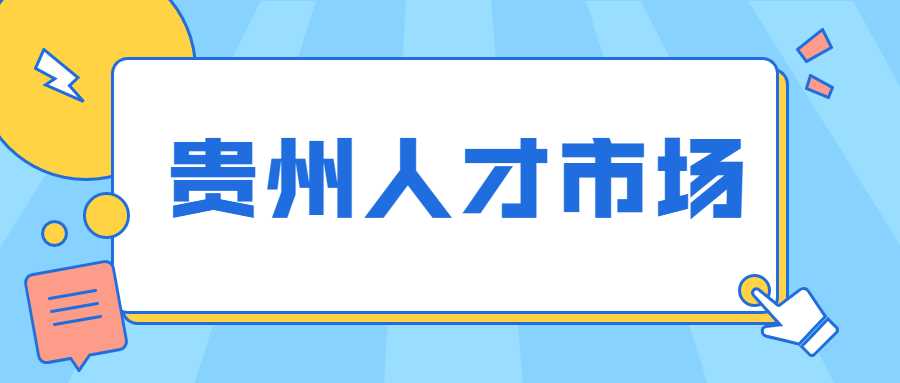 贵州人才市场